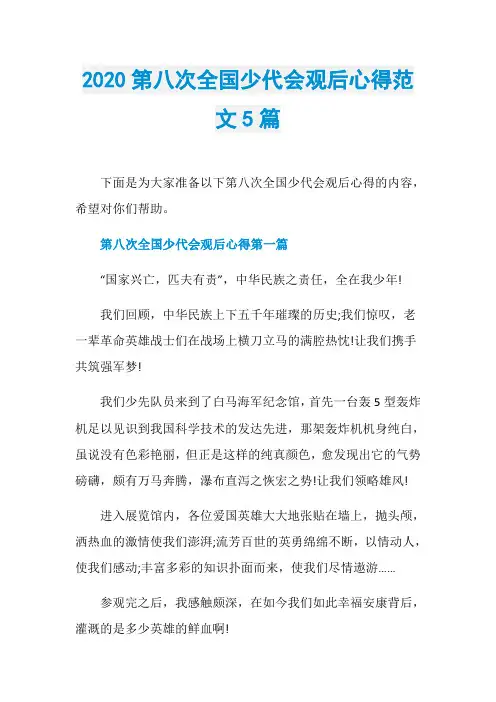 2020 第八次全国少代会观后心得范文 5 篇

下面是为大家准备以下第八次全国少代会观后心得的内容，希望对你们帮助。

第八次全国少代会观后心得第一篇

“国家兴亡，匹夫有责”，中华民族之责任，全在我少年!

我们回顾，中华民族上下五千年璀璨的历史;我们惊叹，老一辈革命英雄战士们在战场上横刀立马的满腔热忱!让我们携手共筑强军梦!

我们少先队员来到了白马海军纪念馆，首先一台轰 5 型轰炸机足以见识到我国科学技术的发达先进，那架轰炸机机身纯白，虽说没有色彩艳丽，但正是这样的纯真颜色，愈发现出它的气势磅礴，颇有万马奔腾，瀑布直泻之恢宏之势!让我们领略雄风!

进入展览馆内，各位爱国英雄大大地张贴在墙上，抛头颅，洒热血的激情使我们澎湃;流芳百世的英勇绵绵不断，以情动人，使我们感动;丰富多彩的知识扑面而来，使我们尽情遨游......

参观完之后，我感触颇深，在如今我们如此幸福安康背后，灌溉的是多少英雄的鲜血啊!